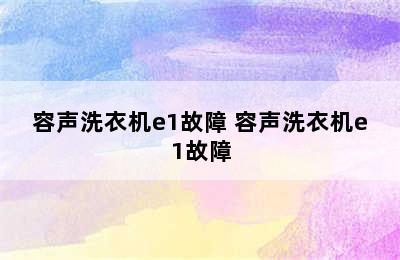 容声洗衣机e1故障 容声洗衣机e1故障